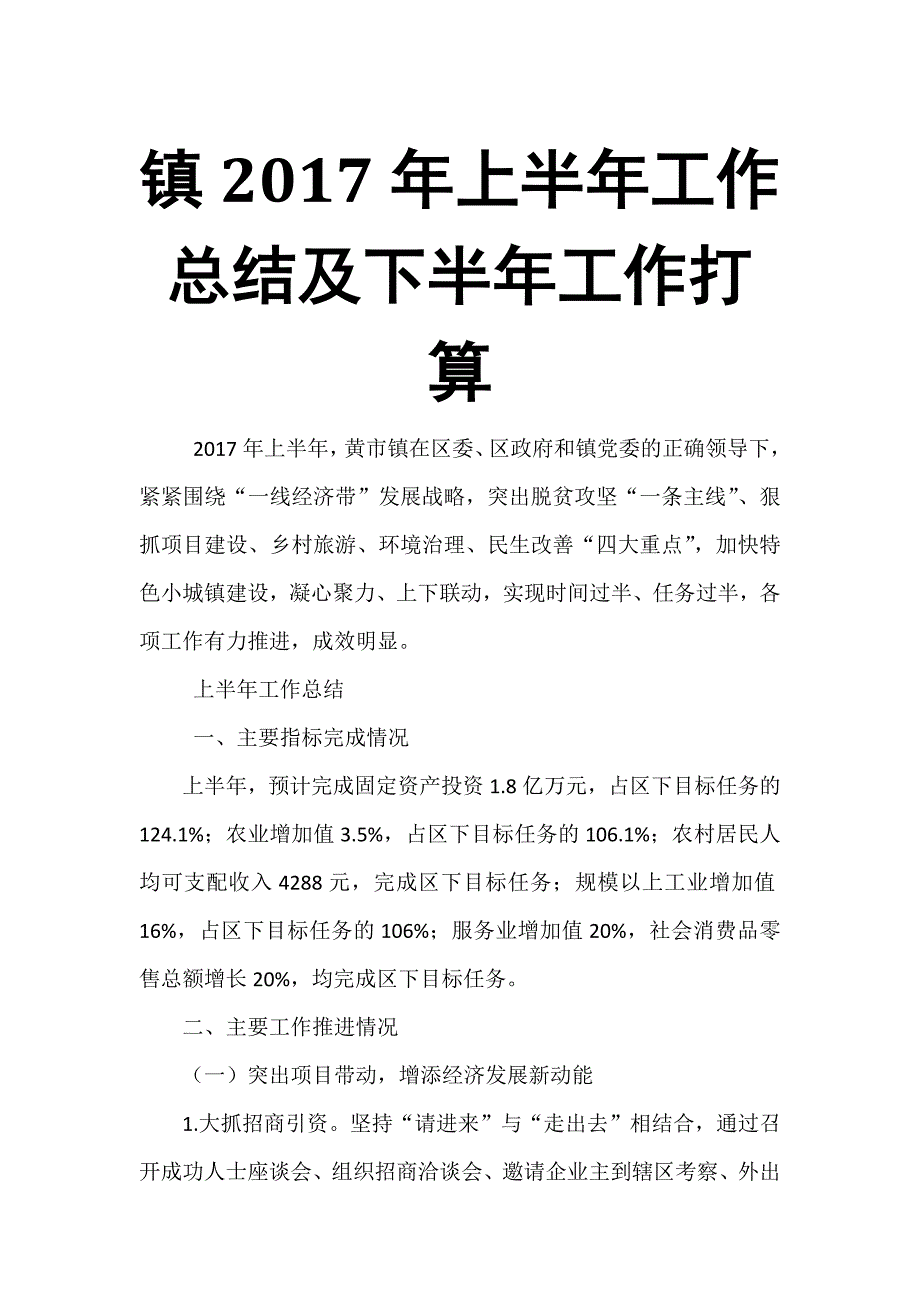 镇 2017 年上半年工作总结及下半年工作打算

2017 年上半年，黄市镇在区委、区政府和镇党委的正确领导下，紧紧围绕“一线经济带”发展战略，突出脱贫攻坚“一条主线”、狠抓项目建设、乡村旅游、环境治理、民生改善“四大重点”，加快特色小城镇建设，凝心聚力、上下联动，实现时间过半、任务过半，各项工作有力推进，成效明显。

上半年工作总结

一、主要指标完成情况

上半年，预计完成固定资产投资 1.8 亿万元，占区下目标任务的 124.1%；农业增加值 3.5%，占区下目标任务的 106.1%；农村居民人均可支配收入 4288 元，完成区下目标任务；规模以上工业增加值 16%，占区下目标任务的 106%；服务业增加值 20%，社会消费品零售总额增长 20%，均完成区下目标任务。

二、主要工作推进情况

（一）突出项目带动，增添经济发展新动能

1.大抓招商引资。坚持“请进来”与“走出去”相结合，通过召开成功人士座谈会、组织招商洽谈会、邀请企业主到辖区考察、外出